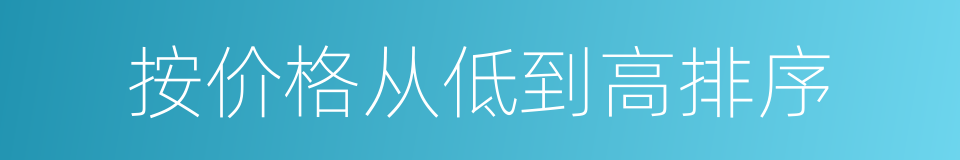 按价格从低到高排序